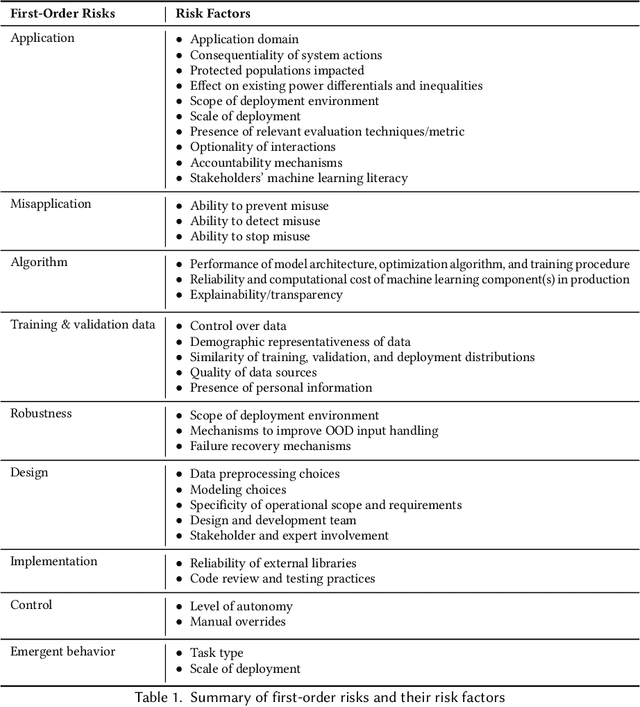 | First-Order Risks | Risk Factors |
|---|---|
| Application | • Application domain<br>• Consequentiality of system actions<br>• Protected populations impacted<br>• Effect on existing power differentials and inequalities<br>• Scope of deployment environment<br>• Scale of deployment<br>• Presence of relevant evaluation techniques/metric<br>• Optionality of interactions<br>• Accountability mechanisms<br>• Stakeholders' machine learning literacy |
| Misapplication | • Ability to prevent misuse<br>• Ability to detect misuse<br>• Ability to stop misuse |
| Algorithm | • Performance of model architecture, optimization algorithm, and training procedure<br>• Reliability and computational cost of machine learning component(s) in production<br>• Explainability/transparency |
| Training & validation data | • Control over data<br>• Demographic representativeness of data<br>• Similarity of training, validation, and deployment distributions<br>• Quality of data sources<br>• Presence of personal information |
| Robustness | • Scope of deployment environment<br>• Mechanisms to improve OOD input handling<br>• Failure recovery mechanisms |
| Design | • Data preprocessing choices<br>• Modeling choices<br>• Specificity of operational scope and requirements<br>• Design and development team<br>• Stakeholder and expert involvement |
| Implementation | • Reliability of external libraries<br>• Code review and testing practices |
| Control | • Level of autonomy<br>• Manual overrides |
| Emergent behavior | • Task type<br>• Scale of deployment |

Table 1. Summary of first-order risks and their risk factors